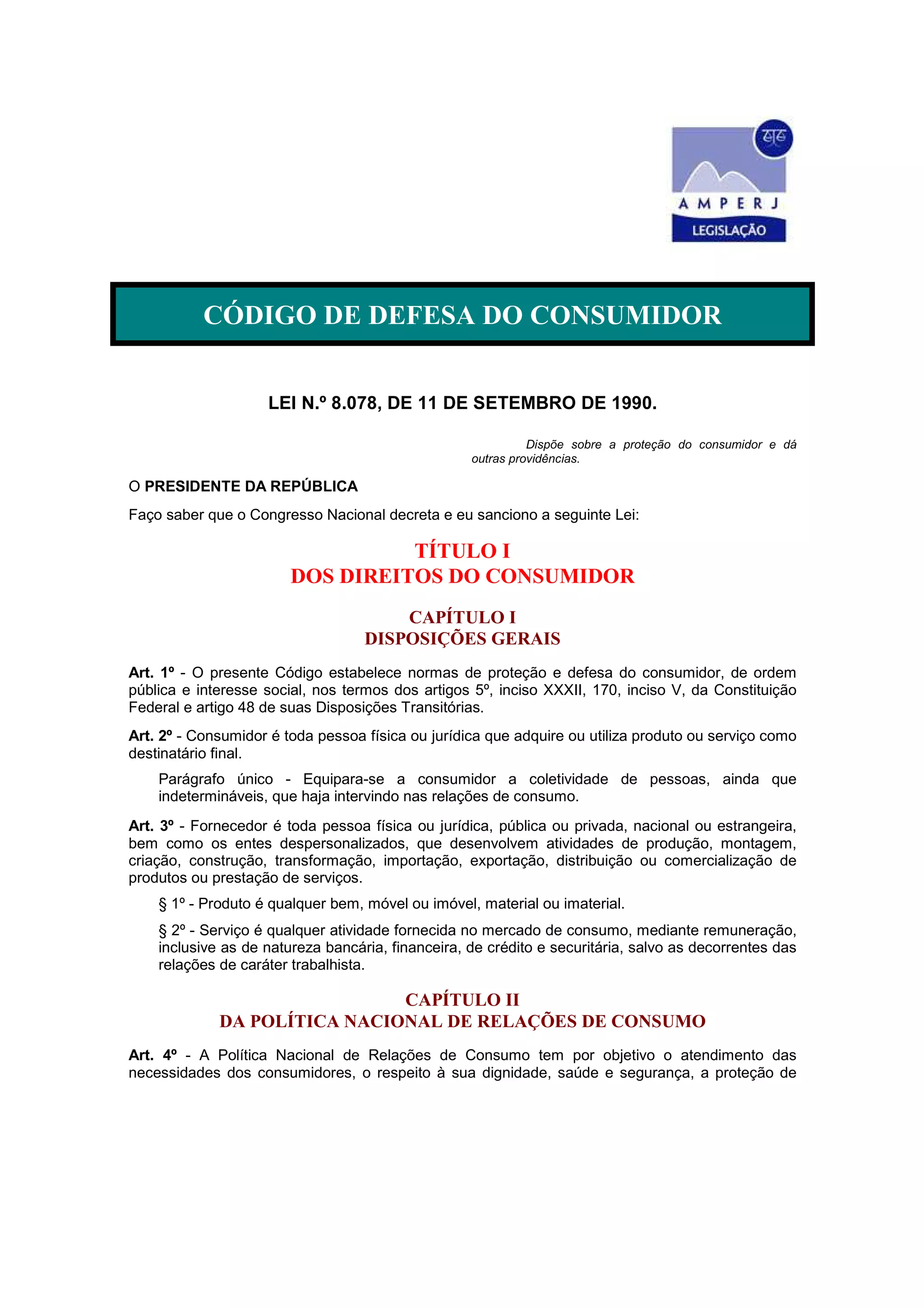 AMPERJ
LEGISLAÇÃO

CÓDIGO DE DEFESA DO CONSUMIDOR

LEI N.º 8.078, DE 11 DE SETEMBRO DE 1990.

Dispõe sobre a proteção do consumidor e dá outras providências.

O PRESIDENTE DA REPÚBLICA

Faço saber que o Congresso Nacional decreta e eu sanciono a seguinte Lei:

TÍTULO I
DOS DIREITOS DO CONSUMIDOR

CAPÍTULO I
DISPOSIÇÕES GERAIS

Art. 1º - O presente Código estabelece normas de proteção e defesa do consumidor, de ordem pública e interesse social, nos termos dos artigos 5º, inciso XXXII, 170, inciso V, da Constituição Federal e artigo 48 de suas Disposições Transitórias.

Art. 2º - Consumidor é toda pessoa física ou jurídica que adquire ou utiliza produto ou serviço como destinatário final.

Parágrafo único - Equipara-se a consumidor a coletividade de pessoas, ainda que indetermináveis, que haja intervindo nas relações de consumo.

Art. 3º - Fornecedor é toda pessoa física ou jurídica, pública ou privada, nacional ou estrangeira, bem como os entes despersonalizados, que desenvolvem atividades de produção, montagem, criação, construção, transformação, importação, exportação, distribuição ou comercialização de produtos ou prestação de serviços.

§ 1º - Produto é qualquer bem, móvel ou imóvel, material ou imaterial.

§ 2º - Serviço é qualquer atividade fornecida no mercado de consumo, mediante remuneração, inclusive as de natureza bancária, financeira, de crédito e securitária, salvo as decorrentes das relações de caráter trabalhista.

CAPÍTULO II
DA POLÍTICA NACIONAL DE RELAÇÕES DE CONSUMO

Art. 4º - A Política Nacional de Relações de Consumo tem por objetivo o atendimento das necessidades dos consumidores, o respeito à sua dignidade, saúde e segurança, a proteção de